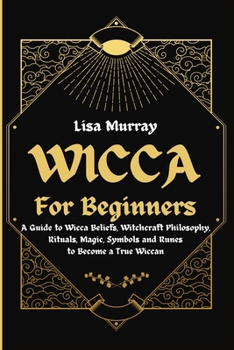 Lisa Murray

WICCA

For Beginners

A Guide to Wicca Beliefs, Witchcraft Philosophy, Rituals, Magic, Symbols and Runes to Become a True Wiccan